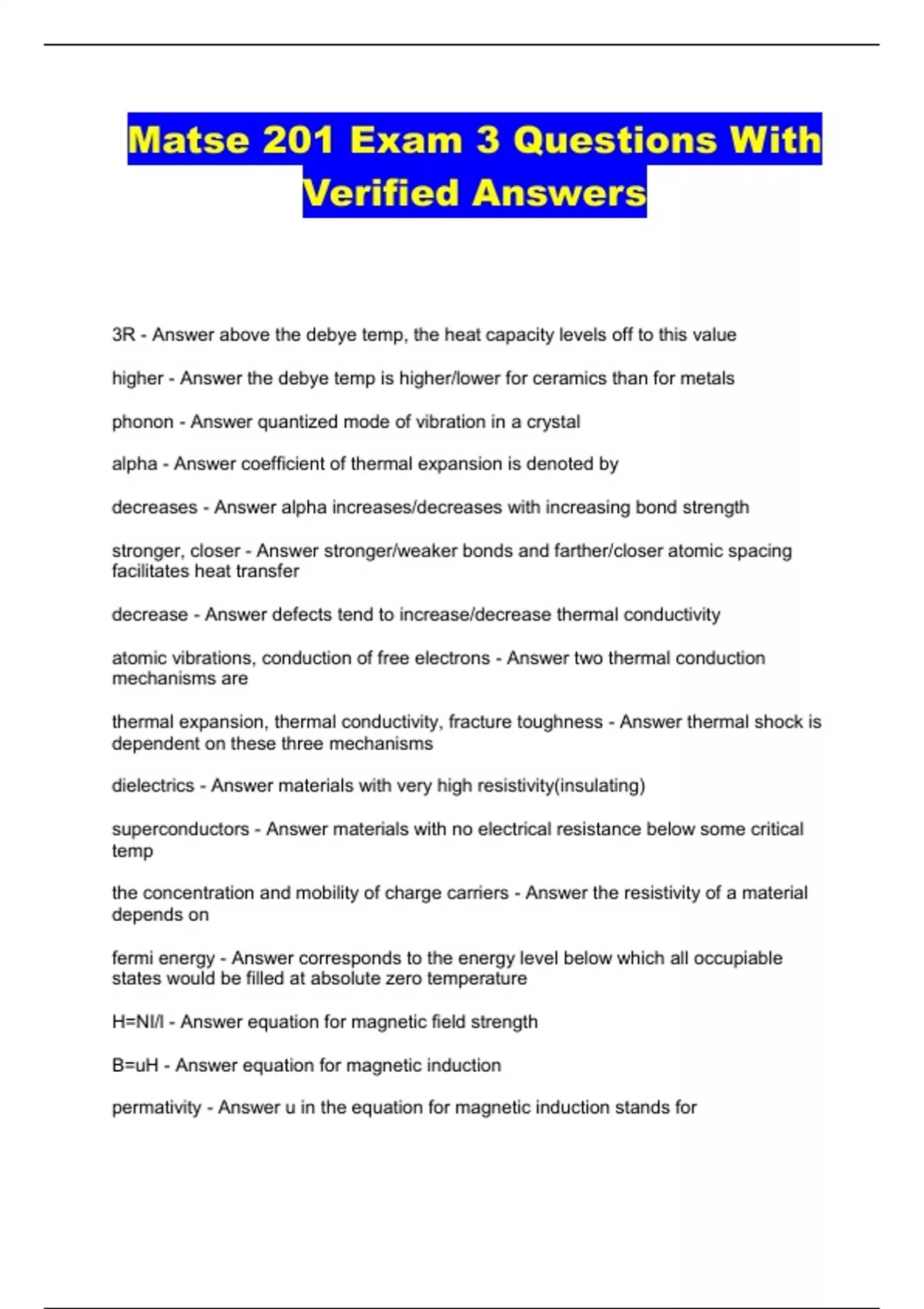 Matse 201 Exam 3 Questions With Verified Answers

3R - Answer above the debye temp, the heat capacity levels off to this value

higher - Answer the debye temp is higher/lower for ceramics than for metals

phonon - Answer quantized mode of vibration in a crystal

alpha - Answer coefficient of thermal expansion is denoted by

decreases - Answer alpha increases/decreases with increasing bond strength

stronger, closer - Answer stronger/weaker bonds and farther/closer atomic spacing facilitates heat transfer

decrease - Answer defects tend to increase/decrease thermal conductivity

atomic vibrations, conduction of free electrons - Answer two thermal conduction mechanisms are

thermal expansion, thermal conductivity, fracture toughness - Answer thermal shock is dependent on these three mechanisms

dielectrics - Answer materials with very high resistivity(insulating)

superconductors - Answer materials with no electrical resistance below some critical temp

the concentration and mobility of charge carriers - Answer the resistivity of a material depends on

fermi energy - Answer corresponds to the energy level below which all occupiable states would be filled at absolute zero temperature

H=NI/l - Answer equation for magnetic field strength

B=uH - Answer equation for magnetic induction

permativity - Answer u in the equation for magnetic induction stands for